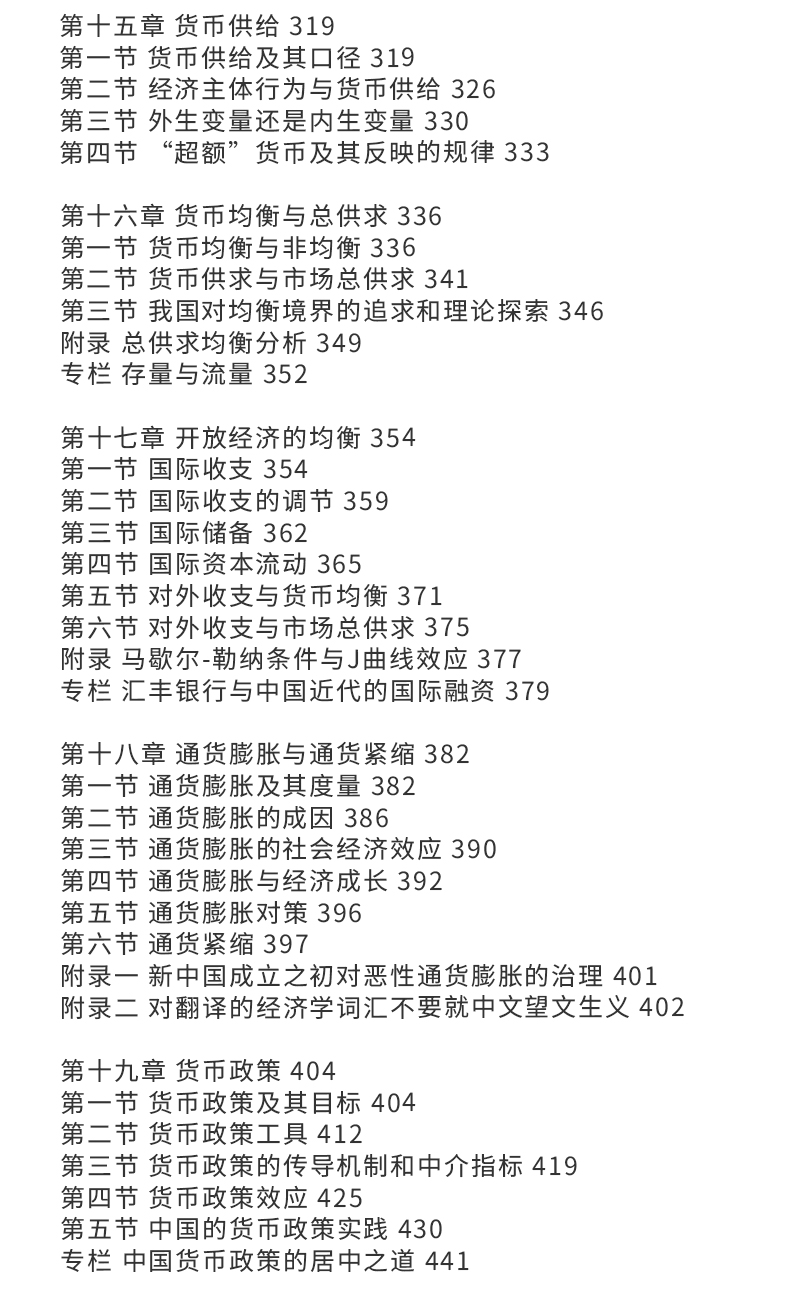 第十五章 货币供给 319
第一节 货币供给及其口径 319
第二节 经济主体行为与货币供给 326
第三节 外生变量还是内生变量 330
第四节 “超额”货币及其反映的规律 333

第十六章 货币均衡与总供求 336
第一节 货币均衡与非均衡 336
第二节 货币供求与市场总供求 341
第三节 我国对均衡境界的追求和理论探索 346
附录 总供求均衡分析 349
专栏 存量与流量 352

第十七章 开放经济的均衡 354
第一节 国际收支 354
第二节 国际收支的调节 359
第三节 国际储备 362
第四节 国际资本流动 365
第五节 对外收支与货币均衡 371
第六节 对外收支与市场总供求 375
附录 马歇尔-勒纳条件与J曲线效应 377
专栏 汇丰银行与中国近代的国际融资 379

第十八章 通货膨胀与通货紧缩 382
第一节 通货膨胀及其度量 382
第二节 通货膨胀的成因 386
第三节 通货膨胀的社会经济效应 390
第四节 通货膨胀与经济成长 392
第五节 通货膨胀对策 396
第六节 通货紧缩 397
附录一 新中国成立之初对恶性通货膨胀的治理 401
附录二 对翻译的经济学词汇不要就中文望文生义 402

第十九章 货币政策 404
第一节 货币政策及其目标 404
第二节 货币政策工具 412
第三节 货币政策的传导机制和中介指标 419
第四节 货币政策效应 425
第五节 中国的货币政策实践 430
专栏 中国货币政策的居中之道 441